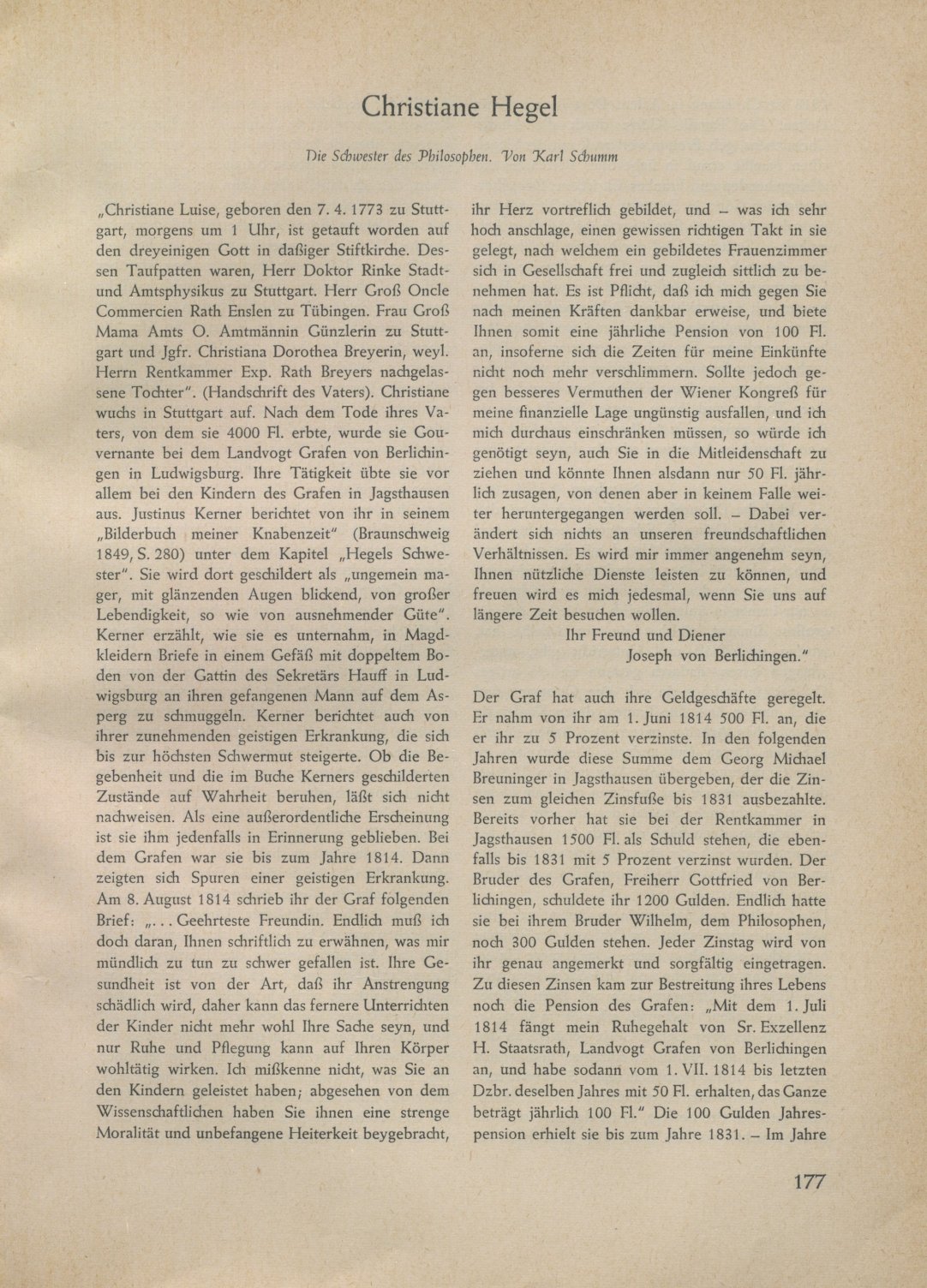 Christiane Hegel

Die Schwester des Philosophen. Von Karl Schumm

„Christiane Luise, geboren den 7. 4. 1773 zu Stuttgart, morgens um 1 Uhr, ist getauft worden auf den dreyeinigen Gott in daßiger Stiftkirche. Dessen Taufpatten waren, Herr Doktor Rinke Stadt- und Amtsphysikus zu Stuttgart. Herr Groß Oncle Commercien Rath Enslen zu Tübingen. Frau Groß Mama Amts O. Amtmännin Günzlerin zu Stuttgart und Jgfr. Christiana Dorothea Breyerin, weyl. Herrn Rentkammer Exp. Rath Breyers nachgelassene Tochter". (Handschrift des Vaters). Christiane wuchs in Stuttgart auf. Nach dem Tode ihres Vaters, von dem sie 4000 Fl. erbte, wurde sie Gouvernante bei dem Landvogt Grafen von Berlichingen in Ludwigsburg. Ihre Tätigkeit übte sie vor allem bei den Kindern des Grafen in Jagsthausen aus. Justinus Kerner berichtet von ihr in seinem „Bilderbuch meiner Knabenzeit" (Braunschweig 1849, S. 280) unter dem Kapitel „Hegels Schwester". Sie wird dort geschildert als „ungemein mager, mit glänzenden Augen blickend, von großer Lebendigkeit, so wie von ausnehmender Güte". Kerner erzählt, wie sie es unternahm, in Magdkleidern Briefe in einem Gefäß mit doppeltem Boden von der Gattin des Sekretärs Hauff in Ludwigsburg an ihren gefangenen Mann auf dem Asperg zu schmuggeln. Kerner berichtet auch von ihrer zunehmenden geistigen Erkrankung, die sich bis zur höchsten Schwermut steigerte. Ob die Begebenheit und die im Buche Kerners geschilderten Zustände auf Wahrheit beruhen, läßt sich nicht nachweisen. Als eine außerordentliche Erscheinung ist sie ihm jedenfalls in Erinnerung geblieben. Bei dem Grafen war sie bis zum Jahre 1814. Dann zeigten sich Spuren einer geistigen Erkrankung. Am 8. August 1814 schrieb ihr der Graf folgenden Brief: „... Geehrteste Freundin. Endlich muß ich doch daran, Ihnen schriftlich zu erwähnen, was mir mündlich zu tun zu schwer gefallen ist. Ihre Gesundheit ist von der Art, daß ihr Anstrengung schädlich wird, daher kann das fernere Unterrichten der Kinder nicht mehr wohl Ihre Sache seyn, und nur Ruhe und Pflegung kann auf Ihren Körper wohltätig wirken. Ich mißkenne nicht, was Sie an den Kindern geleistet haben; abgesehen von dem Wissenschaftlichen haben Sie ihnen eine strenge Moralität und unbefangene Heiterkeit beygebracht, ihr Herz vortreflich gebildet, und – was ich sehr hoch anschlage, einen gewissen richtigen Takt in sie gelegt, nach welchem ein gebildetes Frauenzimmer sich in Gesellschaft frei und zugleich sittlich zu benehmen hat. Es ist Pflicht, daß ich mich gegen Sie nach meinen Kräften dankbar erweise, und biete Ihnen somit eine jährliche Pension von 100 Fl. an, insoferne sich die Zeiten für meine Einkünfte nicht noch mehr verschlimmern. Sollte jedoch gegen besseres Vermuthen der Wiener Kongreß für meine finanzielle Lage ungünstig ausfallen, und ich mich durchaus einschränken müssen, so würde ich genötigt seyn, auch Sie in die Mitleidenschaft zu ziehen und könnte Ihnen alsdann nur 50 Fl. jährlich zusagen, von denen aber in keinem Falle weiter heruntergegangen werden soll. – Dabei verändert sich nichts an unseren freundschaftlichen Verhältnissen. Es wird mir immer angenehm seyn, Ihnen nützliche Dienste leisten zu können, und freuen wird es mich jedesmal, wenn Sie uns auf längere Zeit besuchen wollen.
Ihr Freund und Diener
Joseph von Berlichingen."

Der Graf hat auch ihre Geldgeschäfte geregelt. Er nahm von ihr am 1. Juni 1814 500 Fl. an, die er ihr zu 5 Prozent verzinste. In den folgenden Jahren wurde diese Summe dem Georg Michael Breuninger in Jagsthausen übergeben, der die Zinsen zum gleichen Zinsfuße bis 1831 ausbezahlte. Bereits vorher hat sie bei der Rentkammer in Jagsthausen 1500 Fl. als Schuld stehen, die ebenfalls bis 1831 mit 5 Prozent verzinst wurden. Der Bruder des Grafen, Freiherr Gottfried von Berlichingen, schuldete ihr 1200 Gulden. Endlich hatte sie bei ihrem Bruder Wilhelm, dem Philosophen, noch 300 Gulden stehen. Jeder Zinstag wird von ihr genau angemerkt und sorgfältig eingetragen. Zu diesen Zinsen kam zur Bestreitung ihres Lebens noch die Pension des Grafen: „Mit dem 1. Juli 1814 fängt mein Ruhegehalt von Sr. Exzellenz H. Staatsrath, Landvogt Grafen von Berlichingen an, und habe sodann vom 1. VII. 1814 bis letzten Dzbr. deselben Jahres mit 50 Fl. erhalten, das Ganze beträgt jährlich 100 Fl." Die 100 Gulden Jahrespension erhielt sie bis zum Jahre 1831. – Im Jahre

177